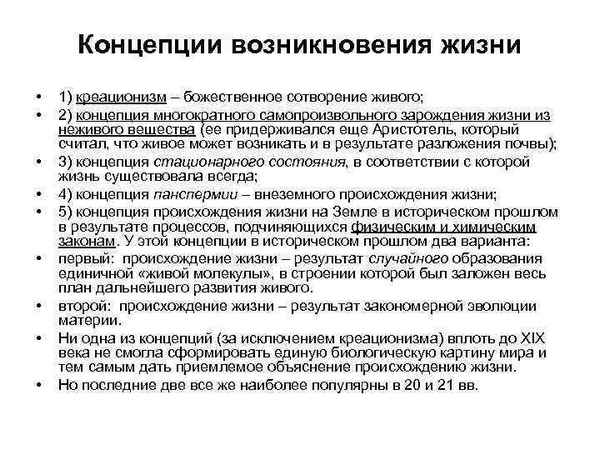 Концепции возникновения жизни

• 1) креационизм – божественное сотворение живого;
• 2) концепция многократного самопроизвольного зарождения жизни из неживого вещества (ее придерживался еще Аристотель, который считал, что живое может возникать и в результате разложения почвы);
• 3) концепция стационарного состояния, в соответствии с которой жизнь существовала всегда;
• 4) концепция панспермии – внеземного происхождения жизни;
• 5) концепция происхождения жизни на Земле в историческом прошлом в результате процессов, подчиняющихся физическим и химическим законам. У этой концепции в историческом прошлом два варианта:
• первый: происхождение жизни – результат случайного образования единичной «живой молекулы», в строении которой был заложен весь план дальнейшего развития живого.
• второй: происхождение жизни – результат закономерной эволюции материи.
• Ни одна из концепций (за исключением креационизма) вплоть до XIX века не смогла сформировать единую биологическую картину мира и тем самым дать приемлемое объяснение происхождению жизни.
• Но последние две все же наиболее популярны в 20 и 21 вв.